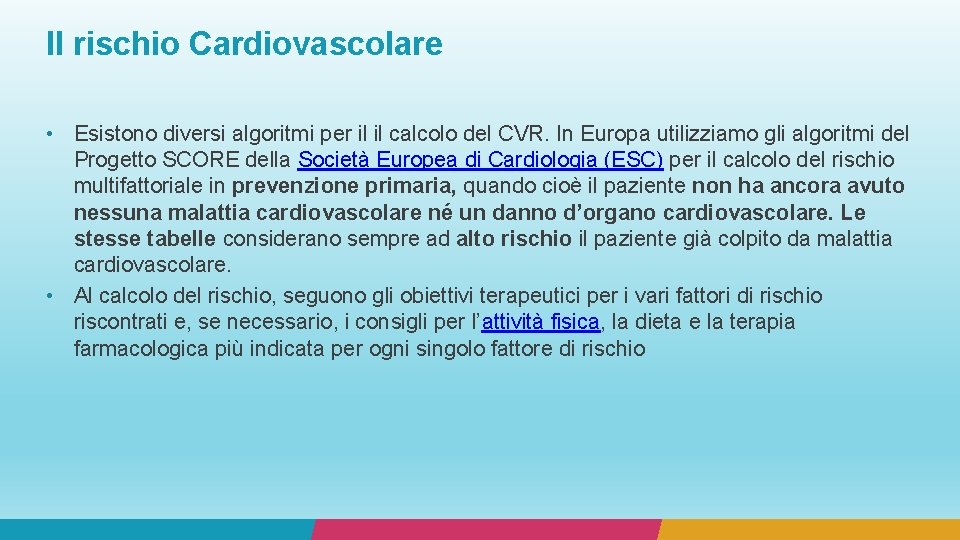 Il rischio Cardiovascolare

• Esistono diversi algoritmi per il il calcolo del CVR. In Europa utilizziamo gli algoritmi del Progetto SCORE della Società Europea di Cardiologia (ESC) per il calcolo del rischio multifattoriale in prevenzione primaria, quando cioè il paziente non ha ancora avuto nessuna malattia cardiovascolare né un danno d'organo cardiovascolare. Le stesse tabelle considerano sempre ad alto rischio il paziente già colpito da malattia cardiovascolare.
• Al calcolo del rischio, seguono gli obiettivi terapeutici per i vari fattori di rischio riscontrati e, se necessario, i consigli per l'attività fisica, la dieta e la terapia farmacologica più indicata per ogni singolo fattore di rischio